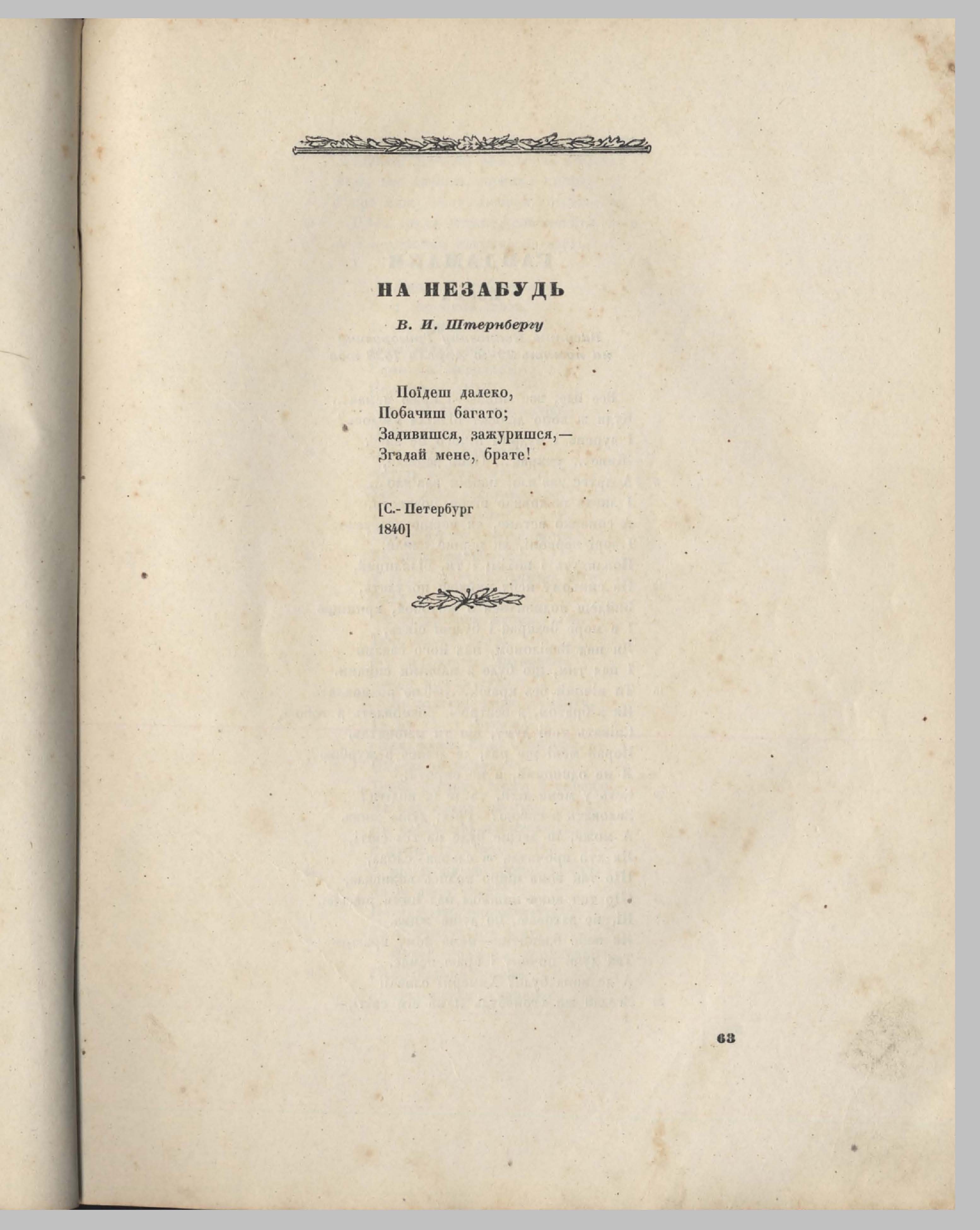 НА НЕЗАБУДЬ

В. И. Штернбергу

Поїдеш далеко,
Побачиш багато;
Задивишся, зажуришся,—
Згадай мене, брате!

[С.- Петербург
1840]

63